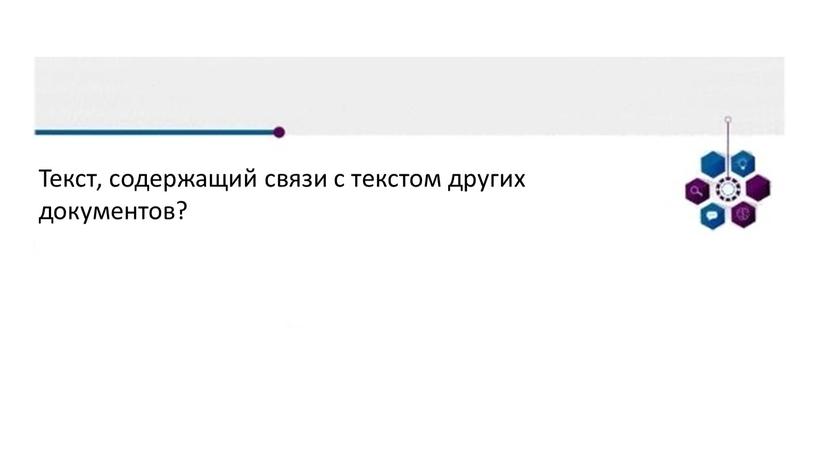 Текст, содержащий связи с текстом других документов?